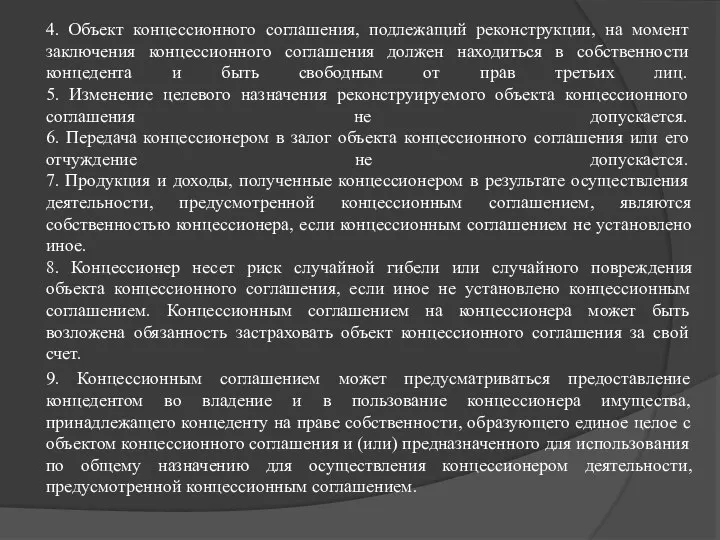 4. Объект концессионного соглашения, подлежащий реконструкции, на момент заключения концессионного соглашения должен находиться в собственности концедента и быть свободным от прав третьих лиц.
5. Изменение целевого назначения реконструируемого объекта концессионного соглашения не допускается.
6. Передача концессионером в залог объекта концессионного соглашения или его отчуждение не допускается.
7. Продукция и доходы, полученные концессионером в результате осуществления деятельности, предусмотренной концессионным соглашением, являются собственностью концессионера, если концессионным соглашением не установлено иное.
8. Концессионер несет риск случайной гибели или случайного повреждения объекта концессионного соглашения, если иное не установлено концессионным соглашением. Концессионным соглашением на концессионера может быть возложена обязанность застраховать объект концессионного соглашения за свой счет.

9. Концессионным соглашением может предусматриваться предоставление концедентом во владение и в пользование концессионера имущества, принадлежащего концеденту на праве собственности, образующего единое целое с объектом концессионного соглашения и (или) предназначенного для использования по общему назначению для осуществления концессионером деятельности, предусмотренной концессионным соглашением.